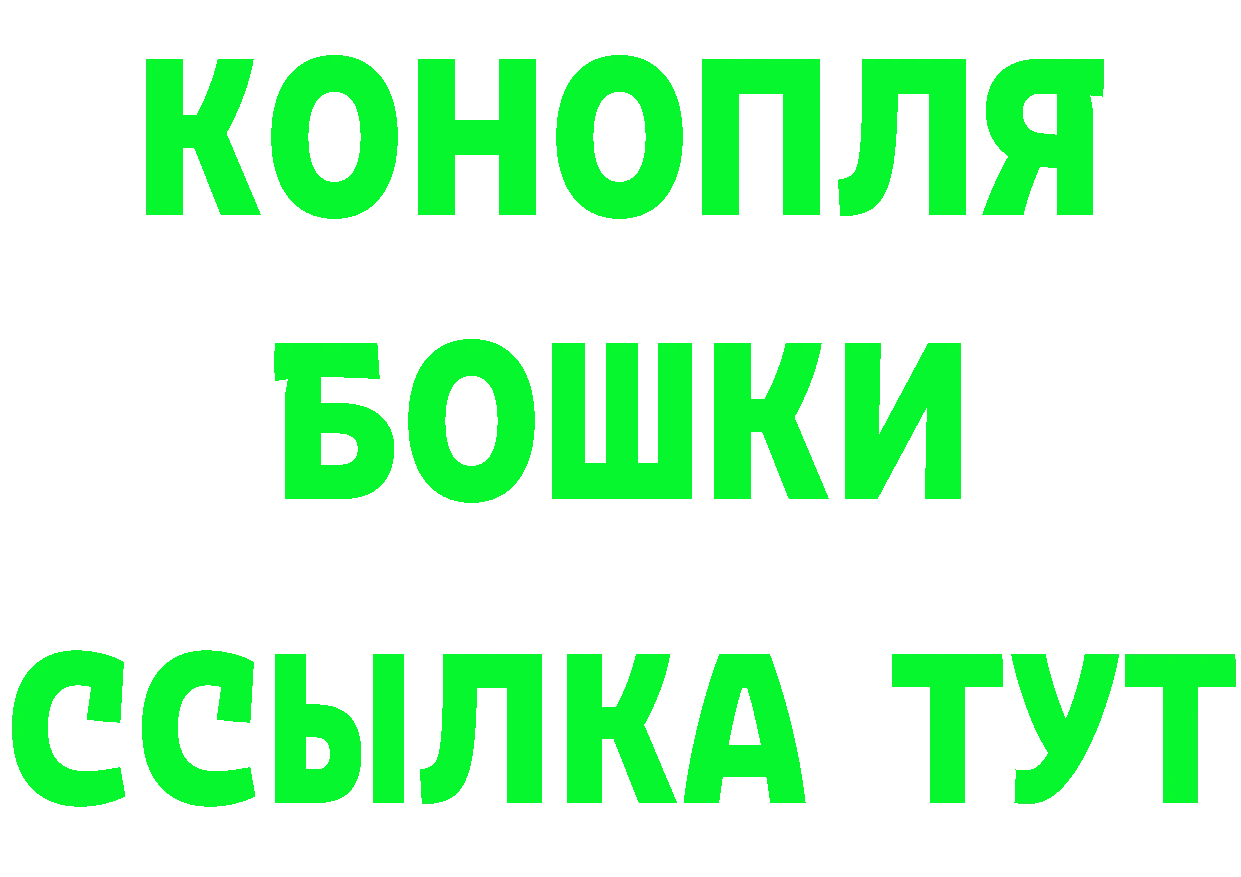 КОНОПЛЯ
БОШКИ
ССЫЛКА ТУТ